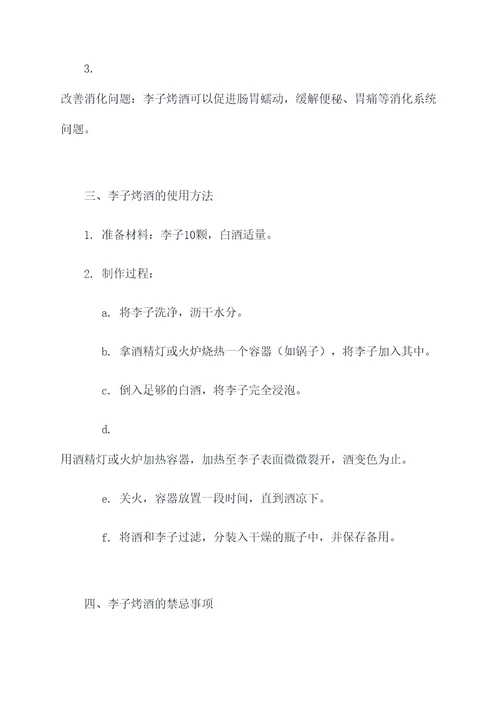 3.

改善消化问题：李子烤酒可以促进肠胃蠕动，缓解便秘、胃痛等消化系统问题。

三、李子烤酒的使用方法

1. 准备材料：李子10颗，白酒适量。

2. 制作过程：

a. 将李子洗净，沥干水分。

b. 拿酒精灯或火炉烧热一个容器（如锅子），将李子加入其中。

c. 倒入足够的白酒，将李子完全浸泡。

d.

用酒精灯或火炉加热容器，加热至李子表面微微裂开，酒变色为止。

e. 关火，容器放置一段时间，直到酒凉下。

f. 将酒和李子过滤，分装入干燥的瓶子中，并保存备用。

四、李子烤酒的禁忌事项